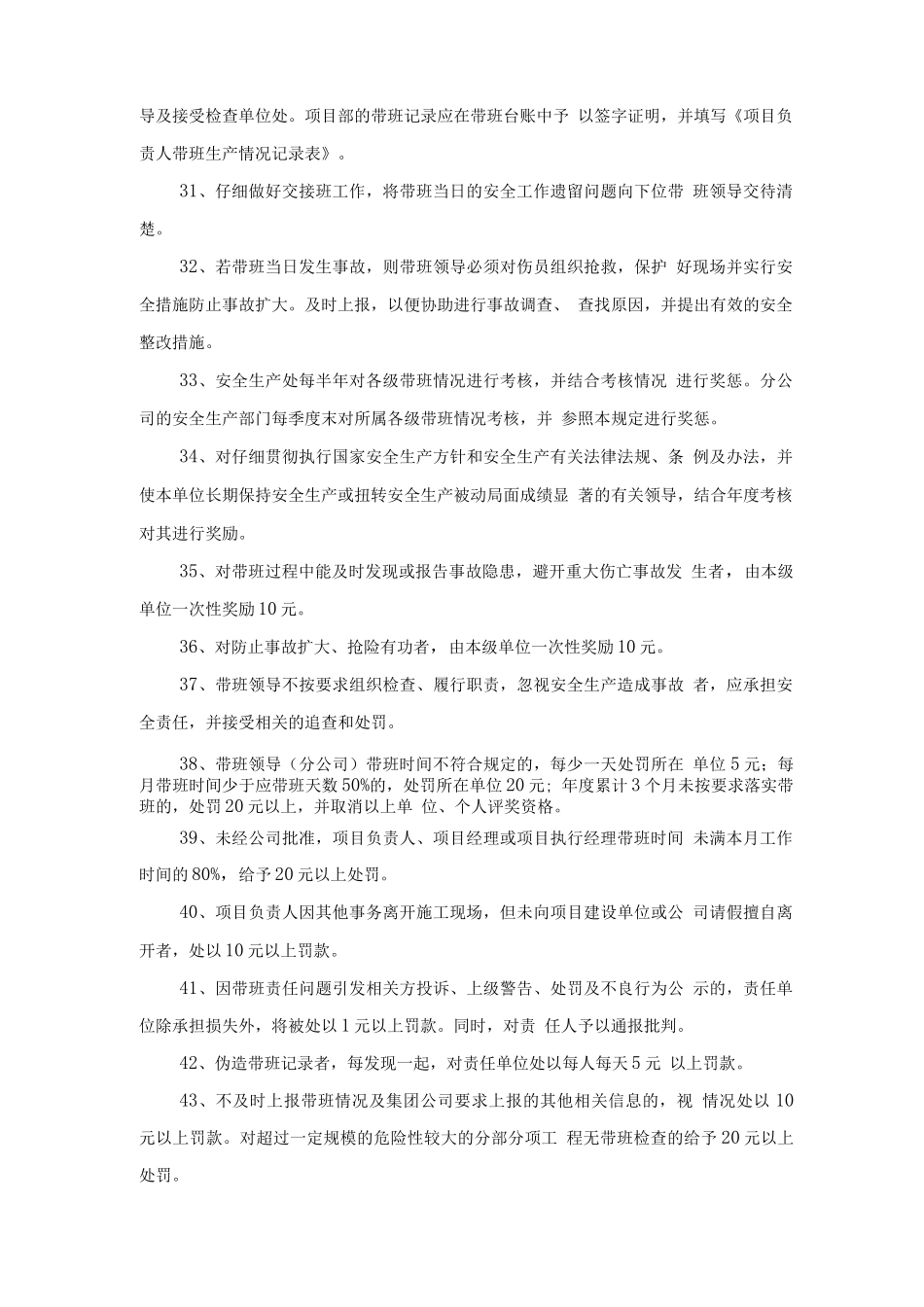 导及接受检查单位处。项目部的带班记录应在带班台账中予 以签字证明，并填写《项目负责人带班生产情况记录表》。

31、仔细做好交接班工作，将带班当日的安全工作遗留问题向下位带 班领导交待清楚。

32、若带班当日发生事故，则带班领导必须对伤员组织抢救，保护 好现场并实行安全措施防止事故扩大。及时上报，以便协助进行事故调查、 查找原因，并提出有效的安全整改措施。

33、安全生产处每半年对各级带班情况进行考核，并结合考核情况 进行奖惩。分公司的安全生产部门每季度末对所属各级带班情况考核，并 参照本规定进行奖惩。

34、对仔细贯彻执行国家安全生产方针和安全生产有关法律法规、条 例及办法，并使本单位长期保持安全生产或扭转安全生产被动局面成绩显 著的有关领导，结合年度考核对其进行奖励。

35、对带班过程中能及时发现或报告事故隐患，避开重大伤亡事故发 生者，由本级单位一次性奖励10元。

36、对防止事故扩大、抢险有功者，由本级单位一次性奖励10元。

37、带班领导不按要求组织检查、履行职责，忽视安全生产造成事故 者，应承担安全责任，并接受相关的追查和处罚。

38、带班领导（分公司）带班时间不符合规定的，每少一天处罚所在 单位5元；每月带班时间少于应带班天数50%的，处罚所在单位20元；年度累计3个月未按要求落实带班的，处罚20元以上，并取消以上单 位、个人评奖资格。

39、未经公司批准，项目负责人、项目经理或项目执行经理带班时间 未满本月工作时间的80%，给予20元以上处罚。

40、项目负责人因其他事务离开施工现场，但未向项目建设单位或公 司请假擅自离开者，处以10元以上罚款。

41、因带班责任问题引发相关方投诉、上级警告、处罚及不良行为公 示的，责任单位除承担损失外，将被处以1元以上罚款。同时，对责 任人予以通报批判。

42、伪造带班记录者，每发现一起，对责任单位处以每人每天5元 以上罚款。

43、不及时上报带班情况及集团公司要求上报的其他相关信息的，视 情况处以10元以上罚款。对超过一定规模的危险性较大的分部分项工 程无带班检查的给予20元以上处罚。